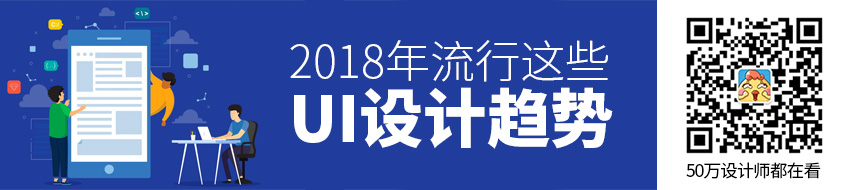 2018年流行这些
UI设计趋势

50万设计师都在看